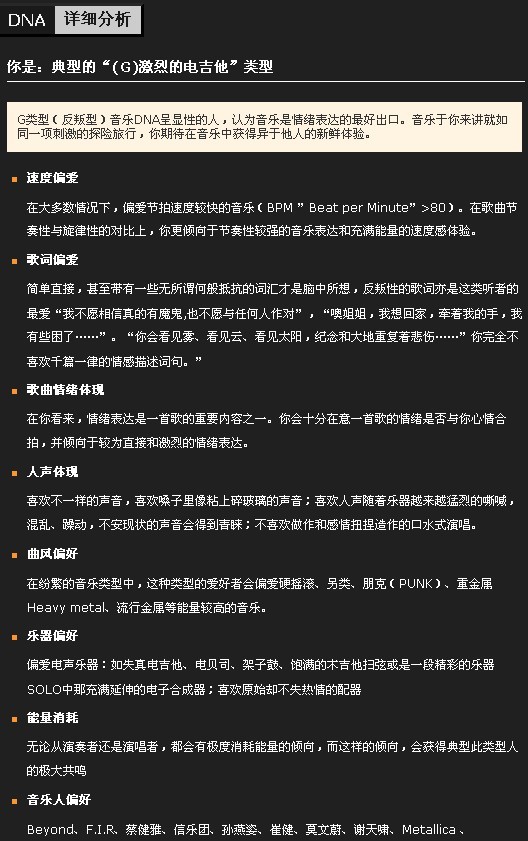 DNA 详细分析

你是：典型的“(G)激烈的电吉他”类型

G类型（反叛型）音乐DNA呈显性的人，认为音乐是情绪表达的最好出口。音乐于你来讲就如同一项刺激的探险旅行，你期待在音乐中获得异于他人的新鲜体验。

速度偏爱

在大多数情况下，偏爱节拍速度较快的音乐（BPM ” Beat per Minute” >80）。在歌曲节奏性与旋律性的对比上，你更倾向于节奏性较强的音乐表达和充满能量的速度感体验。

歌词偏爱

简单直接，甚至带有一些无所谓何般抵抗的词汇才是脑中所想，反叛性的歌词亦是这类听者的最爱“我不愿相信真的有魔鬼,也不愿与任何人作对”，“噢姐姐，我想回家，牵着我的手，我有些困了……”。“你会看见雾、看见云、看见太阳，纪念和大地重复着悲伤……”你完全不喜欢千篇一律的情感描述词句。”

歌曲情绪体现

在你看来，情绪表达是一首歌的重要内容之一。你会十分在意一首歌的情绪是否与你心情合拍，并倾向于较为直接和激烈的情绪表达。

人声体现

喜欢不一样的声音，喜欢嗓子里像粘上碎玻璃的声音；喜欢人声随着乐器越来越猛烈的嘶喊，混乱、躁动，不安现状的声音会得到青睐；不喜欢做作和感情扭捏造作的口水式演唱。

曲风偏好

在纷繁的音乐类型中，这种类型的爱好者会偏爱硬摇滚、另类、朋克（PUNK）、重金属Heavy metal、流行金属等能量较高的音乐。

乐器偏好

偏爱电声乐器：如失真电吉他、电贝司、架子鼓、饱满的木吉他扫弦或是一段精彩的乐器SOLO中那充满延伸的电子合成器；喜欢原始却不失热情的配器

能量消耗

无论从演奏者还是演唱者，都会有极度消耗能量的倾向，而这样的倾向，会获得典型此类型人的极大共鸣

音乐人偏好

Beyond、F.I.R、蔡健雅、信乐团、孙燕姿、崔健、莫文蔚、谢天啸、Metallica、